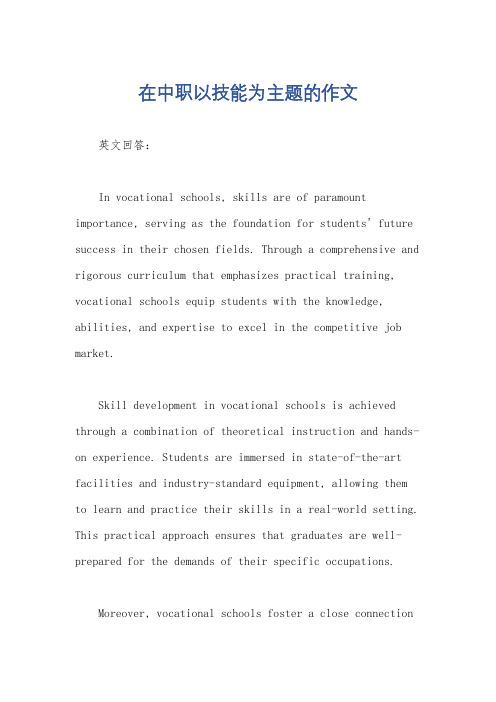 在中职以技能为主题的作文

英文回答：

In vocational schools, skills are of paramount importance, serving as the foundation for students' future success in their chosen fields. Through a comprehensive and rigorous curriculum that emphasizes practical training, vocational schools equip students with the knowledge, abilities, and expertise to excel in the competitive job market.

Skill development in vocational schools is achieved through a combination of theoretical instruction and hands-on experience. Students are immersed in state-of-the-art facilities and industry-standard equipment, allowing them to learn and practice their skills in a real-world setting. This practical approach ensures that graduates are well-prepared for the demands of their specific occupations.

Moreover, vocational schools foster a close connection